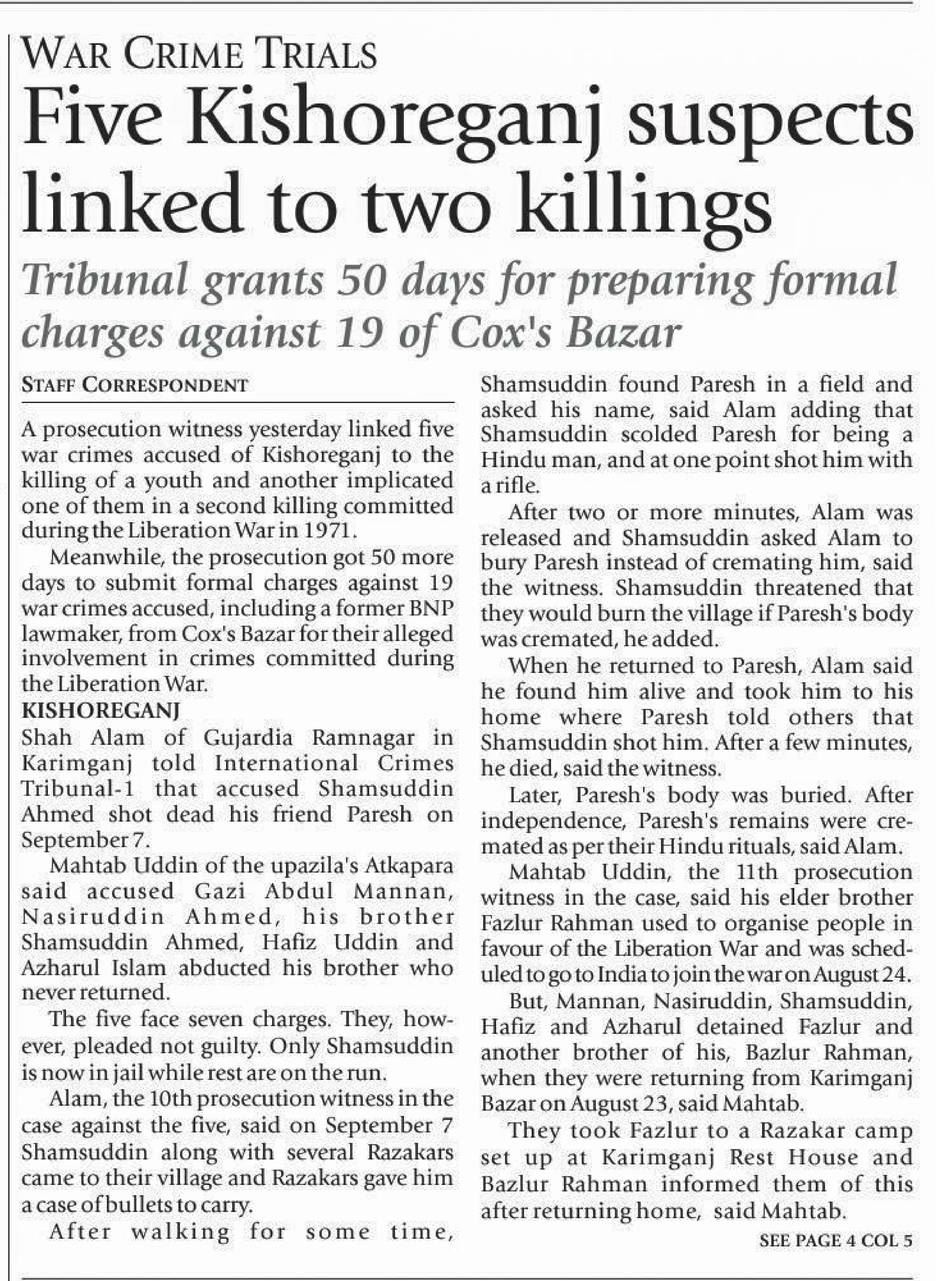 WAR CRIME TRIALS

Five Kishoreganj suspects linked to two killings

Tribunal grants 50 days for preparing formal charges against 19 of Cox's Bazar

STAFF CORRESPONDENT

A prosecution witness yesterday linked five war crimes accused of Kishoreganj to the killing of a youth and another implicated one of them in a second killing committed during the Liberation War in 1971.

Meanwhile, the prosecution got 50 more days to submit formal charges against 19 war crimes accused, including a former BNP lawmaker, from Cox's Bazar for their alleged involvement in crimes committed during the Liberation War.

KISHOREGANJ

Shah Alam of Gujardia Ramnagar in Karimganj told International Crimes Tribunal-1 that accused Shamsuddin Ahmed shot dead his friend Paresh on September 7.

Mahtab Uddin of the upazila's Atkapara said accused Gazi Abdul Mannan, Nasiruddin Ahmed, his brother Shamsuddin Ahmed, Hafiz Uddin and Azharul Islam abducted his brother who never returned.

The five face seven charges. They, however, pleaded not guilty. Only Shamsuddin is now in jail while rest are on the run.

Alam, the 10th prosecution witness in the case against the five, said on September 7 Shamsuddin along with several Razakars came to their village and Razakars gave him a case of bullets to carry.

After walking for some time, Shamsuddin found Paresh in a field and asked his name, said Alam adding that Shamsuddin scolded Paresh for being a Hindu man, and at one point shot him with a rifle.

After two or more minutes, Alam was released and Shamsuddin asked Alam to bury Paresh instead of cremating him, said the witness. Shamsuddin threatened that they would burn the village if Paresh's body was cremated, he added.

When he returned to Paresh, Alam said he found him alive and took him to his home where Paresh told others that Shamsuddin shot him. After a few minutes, he died, said the witness.

Later, Paresh's body was buried. After independence, Paresh's remains were cremated as per their Hindu rituals, said Alam.

Mahtab Uddin, the 11th prosecution witness in the case, said his elder brother Fazlur Rahman used to organise people in favour of the Liberation War and was scheduled to go to India to join the war on August 24.

But, Mannan, Nasiruddin, Shamsuddin, Hafiz and Azharul detained Fazlur and another brother of his, Bazlur Rahman, when they were returning from Karimganj Bazar on August 23, said Mahtab.

They took Fazlur to a Razakar camp set up at Karimganj Rest House and Bazlur Rahman informed them of this after returning home, said Mahtab.

SEE PAGE 4 COL 5